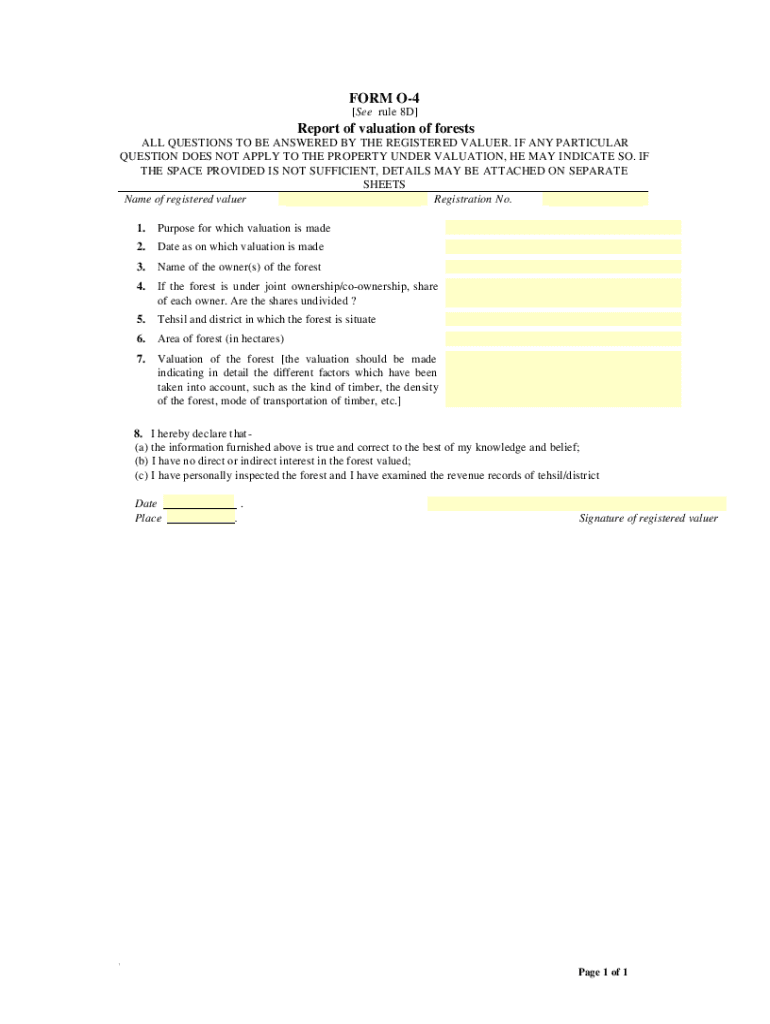 FORM O-4
[See rule 8D]

Report of valuation of forests

ALL QUESTIONS TO BE ANSWERED BY THE REGISTERED VALUER. IF ANY PARTICULAR QUESTION DOES NOT APPLY TO THE PROPERTY UNDER VALUATION, HE MAY INDICATE SO. IF THE SPACE PROVIDED IS NOT SUFFICIENT, DETAILS MAY BE ATTACHED ON SEPARATE SHEETS

Name of registered valuer Registration No.

1. Purpose for which valuation is made
2. Date as on which valuation is made
3. Name of the owner(s) of the forest
4. If the forest is under joint ownership/co-ownership, share of each owner. Are the shares undivided ?
5. Tehsil and district in which the forest is situate
6. Area of forest (in hectares)
7. Valuation of the forest [the valuation should be made indicating in detail the different factors which have been taken into account, such as the kind of timber, the density of the forest, mode of transportation of timber, etc.]

8. I hereby declare that-
(a) the information furnished above is true and correct to the best of my knowledge and belief;
(b) I have no direct or indirect interest in the forest valued;
(c) I have personally inspected the forest and I have examined the revenue records of tehsil/district

Date .
Place . Signature of registered valuer

Page 1 of 1